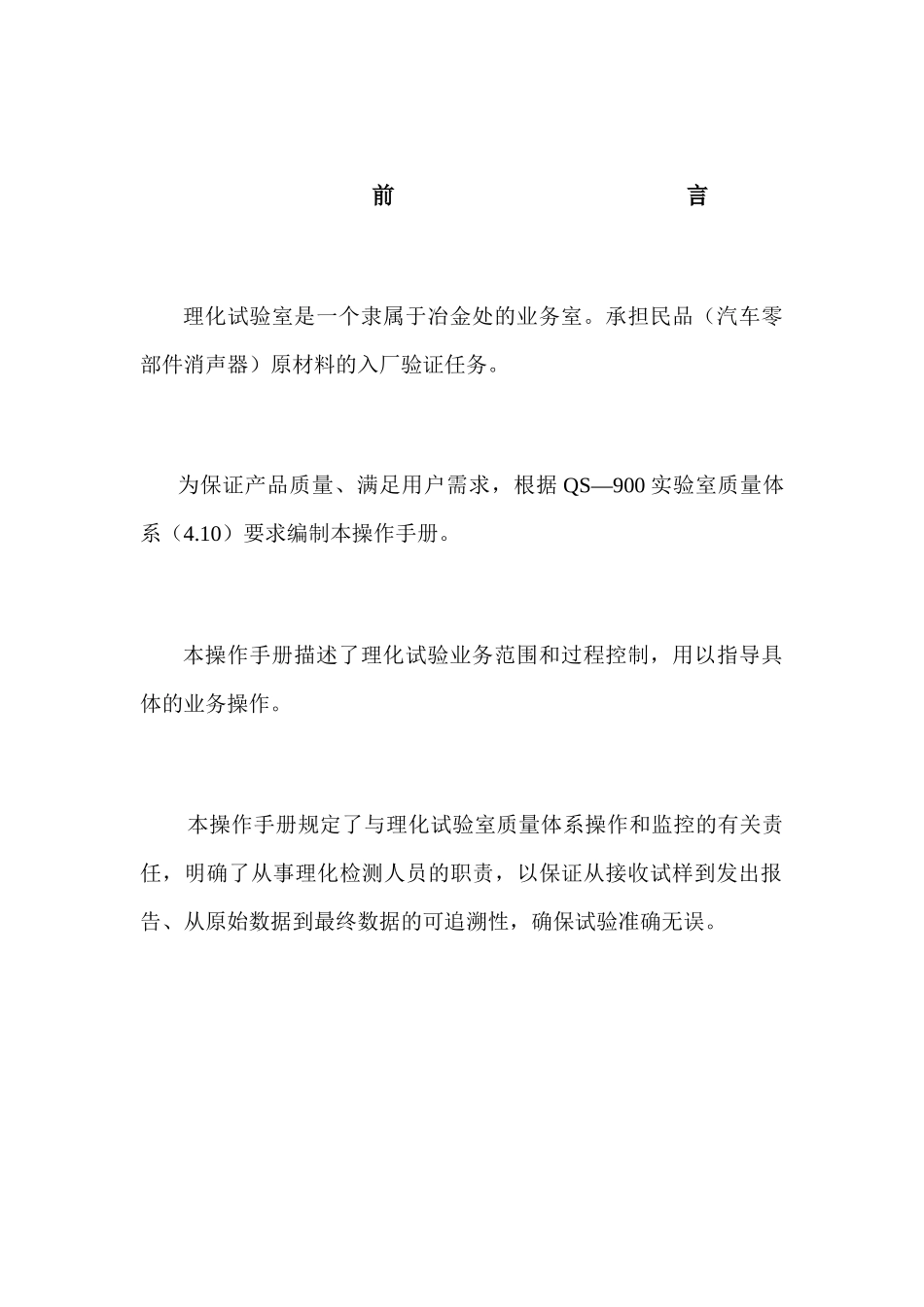 前 言

理化试验室是一个隶属于冶金处的业务室。承担民品（汽车零部件消声器）原材料的入厂验证任务。

为保证产品质量、满足用户需求，根据 QS—900 实验室质量体系（4.10）要求编制本操作手册。

本操作手册描述了理化试验业务范围和过程控制，用以指导具体的业务操作。

本操作手册规定了与理化试验室质量体系操作和监控的有关责任，明确了从事理化检测人员的职责，以保证从接收试样到发出报告、从原始数据到最终数据的可追溯性，确保试验准确无误。